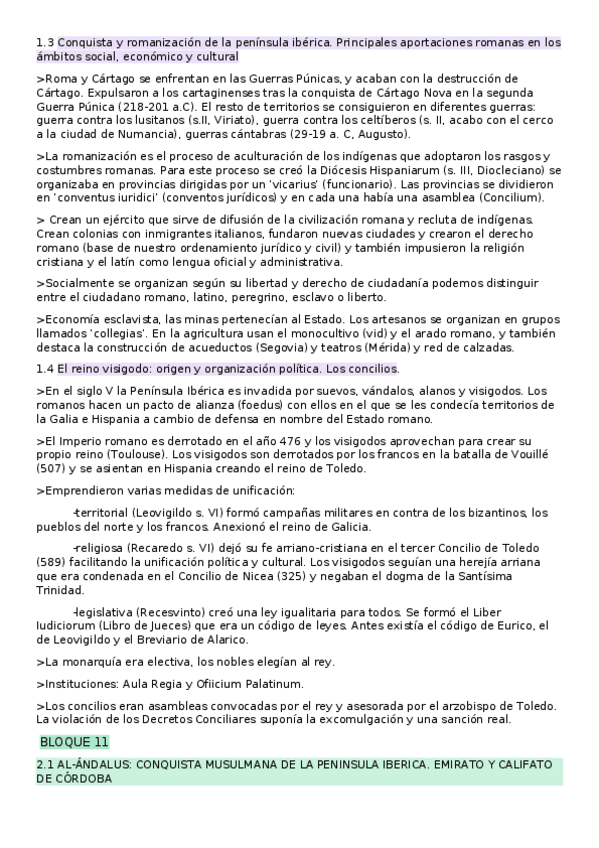 1.3 Conquista y romanización de la península ibérica. Principales aportaciones romanas en los ámbitos social, económico y cultural

>Roma y Cártago se enfrentan en las Guerras Púnicas, y acaban con la destrucción de Cártago. Expulsaron a los cartaginenses tras la conquista de Cártago Nova en la segunda Guerra Púnica (218-201 a.C). El resto de territorios se consiguieron en diferentes guerras: guerra contra los lusitanos (s.II, Viriato), guerra contra los celtíberos (s. II, acabo con el cerco a la ciudad de Numancia), guerras cántabras (29-19 a. C, Augusto).

>La romanización es el proceso de aculturación de los indígenas que adoptaron los rasgos y costumbres romanas. Para este proceso se creó la Diócesis Hispaniarum (s. III, Diocleciano) se organizaba en provincias dirigidas por un 'vicarius' (funcionario). Las provincias se dividieron en 'conventus iuridici' (conventos jurídicos) y en cada una había una asamblea (Concilium).

> Crean un ejército que sirve de difusión de la civilización romana y recluta de indígenas. Crean colonias con inmigrantes italianos, fundaron nuevas ciudades y crearon el derecho romano (base de nuestro ordenamiento jurídico y civil) y también impusieron la religión cristiana y el latín como lengua oficial y administrativa.

>Socialmente se organizan según su libertad y derecho de ciudadanía podemos distinguir entre el ciudadano romano, latino, peregrino, esclavo o liberto.

>Economía esclavista, las minas pertenecían al Estado. Los artesanos se organizan en grupos llamados 'collegias'. En la agricultura usan el monocultivo (vid) y el arado romano, y también destaca la construcción de acueductos (Segovia) y teatros (Mérida) y red de calzadas.

1.4 El reino visigodo: origen y organización política. Los concilios.

>En el siglo V la Península Ibérica es invadida por suevos, vándalos, alanos y visigodos. Los romanos hacen un pacto de alianza (foedus) con ellos en el que se les condecía territorios de la Galia e Hispania a cambio de defensa en nombre del Estado romano.

>El Imperio romano es derrotado en el año 476 y los visigodos aprovechan para crear su propio reino (Toulouse). Los visigodos son derrotados por los francos en la batalla de Vouillé (507) y se asientan en Hispania creando el reino de Toledo.

>Emprendieron varias medidas de unificación:

-territorial (Leovigildo s. VI) formó campañas militares en contra de los bizantinos, los pueblos del norte y los francos. Anexionó el reino de Galicia.

-religiosa (Recaredo s. VI) dejó su fe arriano-cristiana en el tercer Concilio de Toledo (589) facilitando la unificación política y cultural. Los visigodos seguían una herejía arriana que era condenada en el Concilio de Nicea (325) y negaban el dogma de la Santísima Trinidad.

-legislativa (Recesvinto) creó una ley igualitaria para todos. Se formó el Liber Iudiciorum (Libro de Jueces) que era un código de leyes. Antes existía el código de Eurico, el de Leovigildo y el Breviario de Alarico.

>La monarquía era electiva, los nobles elegían al rey.

>Instituciones: Aula Regia y Ofiicium Palatinum.

>Los concilios eran asambleas convocadas por el rey y asesorada por el arzobispo de Toledo. La violación de los Decretos Conciliares suponía la excomulgación y una sanción real.

BLOQUE 11

2.1 AL-ÁNDALUS: CONQUISTA MUSULMANA DE LA PENINSULA IBERICA. EMIRATO Y CALIFATO DE CÓRDOBA